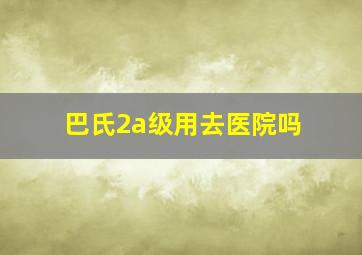 巴氏2a级用去医院吗